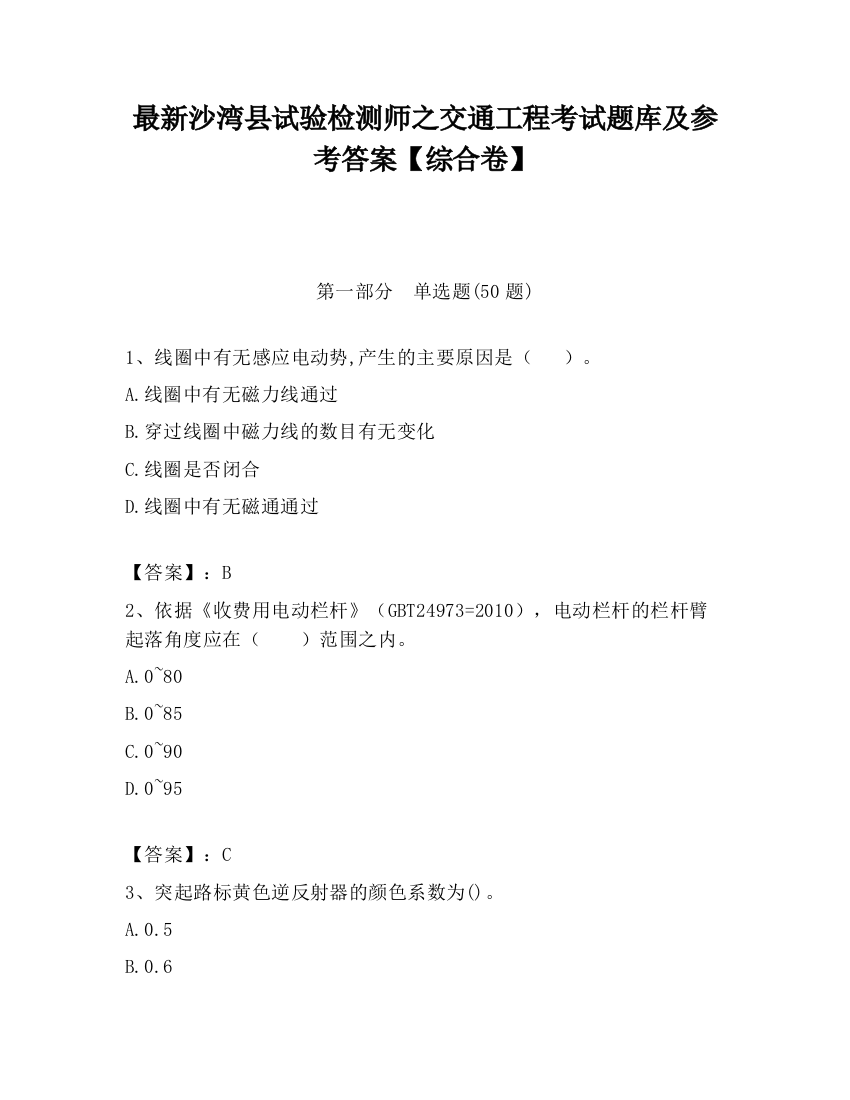 最新沙湾县试验检测师之交通工程考试题库及参考答案【综合卷】

第一部分　单选题(50 题)

1、线圈中有无感应电动势,产生的主要原因是（　　）。

A.线圈中有无磁力线通过

B.穿过线圈中磁力线的数目有无变化

C.线圈是否闭合

D.线圈中有无磁通通过

【答案】：B

2、依据《收费用电动栏杆》（GBT24973=2010），电动栏杆的栏杆臂起落角度应在（　　）范围之内。

A.0~80

B.0~85

C.0~90

D.0~95

【答案】：C

3、突起路标黄色逆反射器的颜色系数为()。

A.0.5

B.0.6